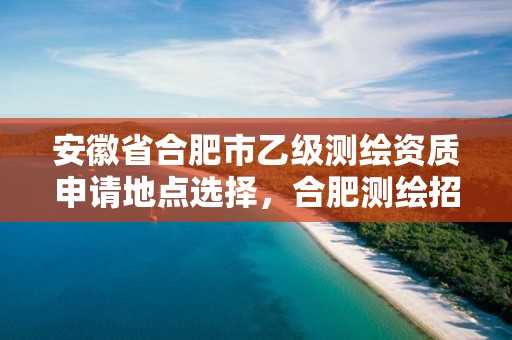 安徽省合肥市乙级测绘资质申请地点选择，合肥测绘招